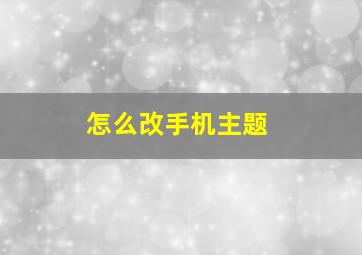 怎么改手机主题